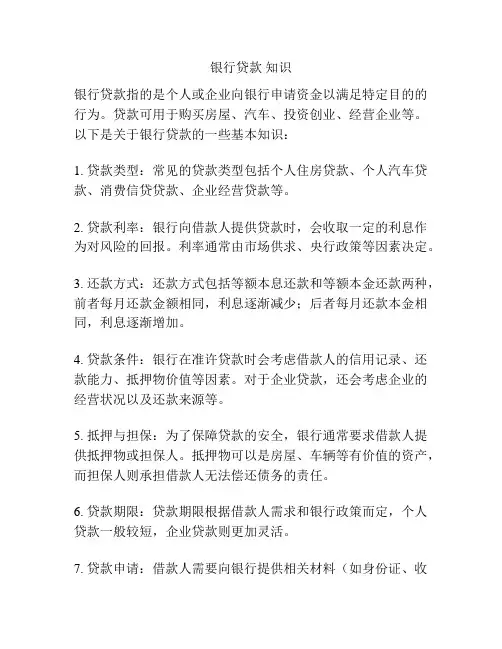 银行贷款 知识

银行贷款指的是个人或企业向银行申请资金以满足特定目的的行为。贷款可用于购买房屋、汽车、投资创业、经营企业等。以下是关于银行贷款的一些基本知识：

1. 贷款类型：常见的贷款类型包括个人住房贷款、个人汽车贷款、消费信贷贷款、企业经营贷款等。

2. 贷款利率：银行向借款人提供贷款时，会收取一定的利息作为对风险的回报。利率通常由市场供求、央行政策等因素决定。

3. 还款方式：还款方式包括等额本息还款和等额本金还款两种，前者每月还款金额相同，利息逐渐减少；后者每月还款本金相同，利息逐渐增加。

4. 贷款条件：银行在准许贷款时会考虑借款人的信用记录、还款能力、抵押物价值等因素。对于企业贷款，还会考虑企业的经营状况以及还款来源等。

5. 抵押与担保：为了保障贷款的安全，银行通常要求借款人提供抵押物或担保人。抵押物可以是房屋、车辆等有价值的资产，而担保人则承担借款人无法偿还债务的责任。

6. 贷款期限：贷款期限根据借款人需求和银行政策而定，个人贷款一般较短，企业贷款则更加灵活。

7. 贷款申请：借款人需要向银行提供相关材料（如身份证、收